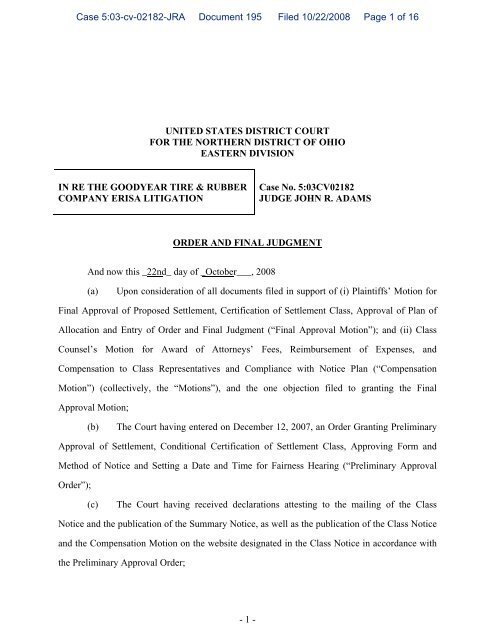 Case 5:03-cv-02182-JRA Document 195 Filed 10/22/2008 Page 1 of 16

UNITED STATES DISTRICT COURT
FOR THE NORTHERN DISTRICT OF OHIO
EASTERN DIVISION

IN RE THE GOODYEAR TIRE & RUBBER COMPANY ERISA LITIGATION

Case No. 5:03CV02182
JUDGE JOHN R. ADAMS

ORDER AND FINAL JUDGMENT

And now this _22nd_ day of _October___, 2008

(a) Upon consideration of all documents filed in support of (i) Plaintiffs' Motion for Final Approval of Proposed Settlement, Certification of Settlement Class, Approval of Plan of Allocation and Entry of Order and Final Judgment ("Final Approval Motion"); and (ii) Class Counsel's Motion for Award of Attorneys' Fees, Reimbursement of Expenses, and Compensation to Class Representatives and Compliance with Notice Plan ("Compensation Motion") (collectively, the "Motions"), and the one objection filed to granting the Final Approval Motion;

(b) The Court having entered on December 12, 2007, an Order Granting Preliminary Approval of Settlement, Conditional Certification of Settlement Class, Approving Form and Method of Notice and Setting a Date and Time for Fairness Hearing ("Preliminary Approval Order");

(c) The Court having received declarations attesting to the mailing of the Class Notice and the publication of the Summary Notice, as well as the publication of the Class Notice and the Compensation Motion on the website designated in the Class Notice in accordance with the Preliminary Approval Order;

- 1 -